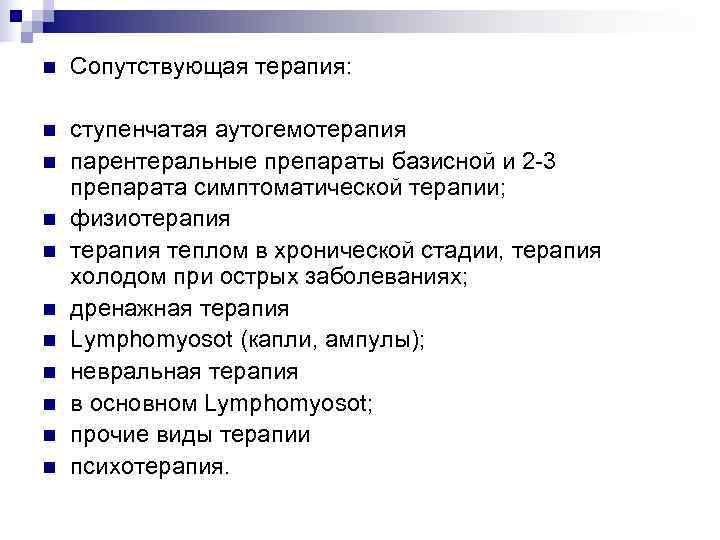 Сопутствующая терапия:

ступенчатая аутогемотерапия

парентеральные препараты базисной и 2-3 препарата симптоматической терапии;

физиотерапия

терапия теплом в хронической стадии, терапия холодом при острых заболеваниях;

дренажная терапия

Lymphomyosot (капли, ампулы);

невральная терапия

в основном Lymphomyosot;

прочие виды терапии

психотерапия.